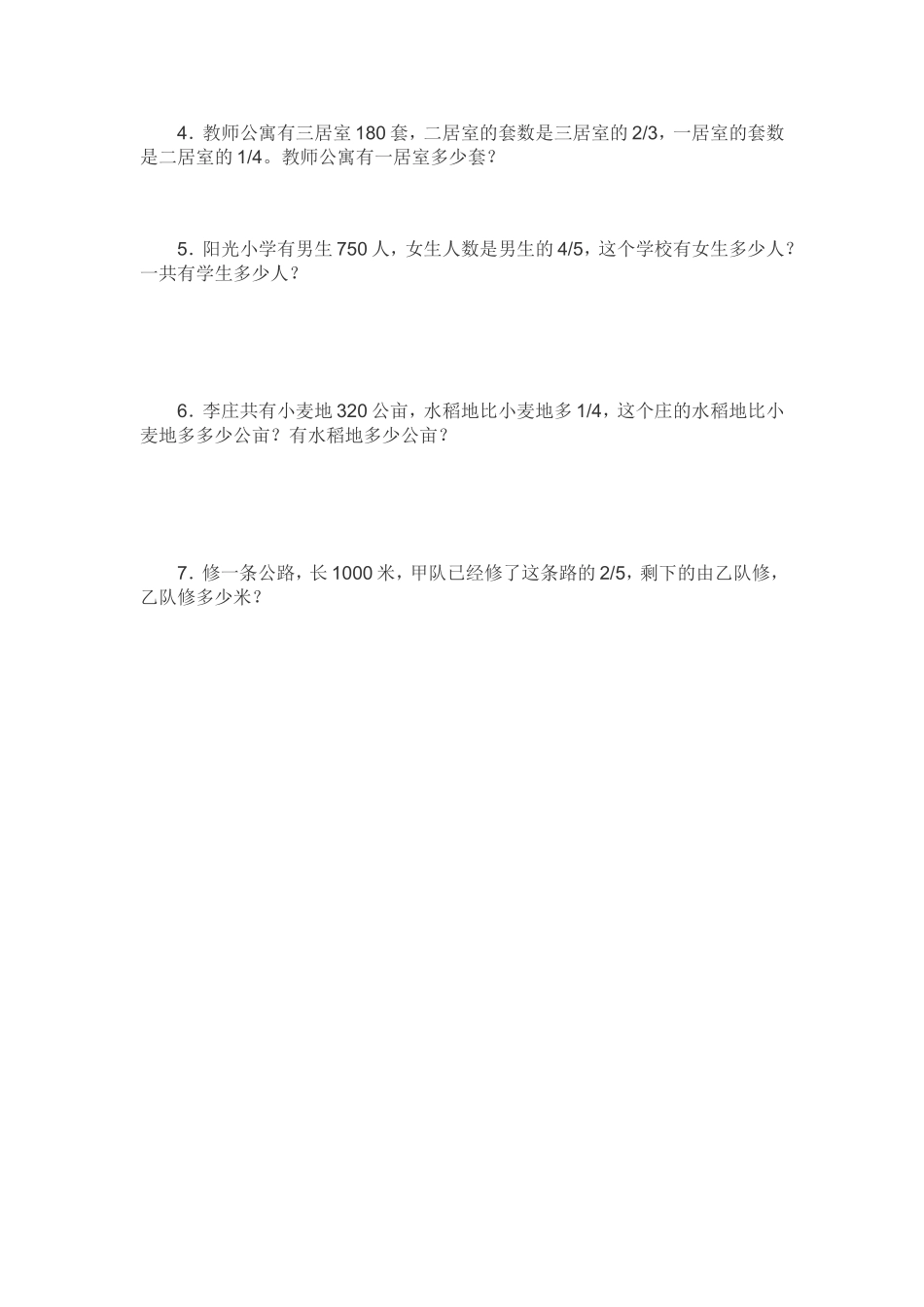 4．教师公寓有三居室 180 套，二居室的套数是三居室的 2/3，一居室的套数是二居室的 1/4。教师公寓有一居室多少套？

5．阳光小学有男生 750 人，女生人数是男生的 4/5，这个学校有女生多少人？一共有学生多少人？

6．李庄共有小麦地 320 公亩，水稻地比小麦地多 1/4，这个庄的水稻地比小麦地多多少公亩？有水稻地多少公亩？

7．修一条公路，长 1000 米，甲队已经修了这条路的 2/5，剩下的由乙队修，乙队修多少米？